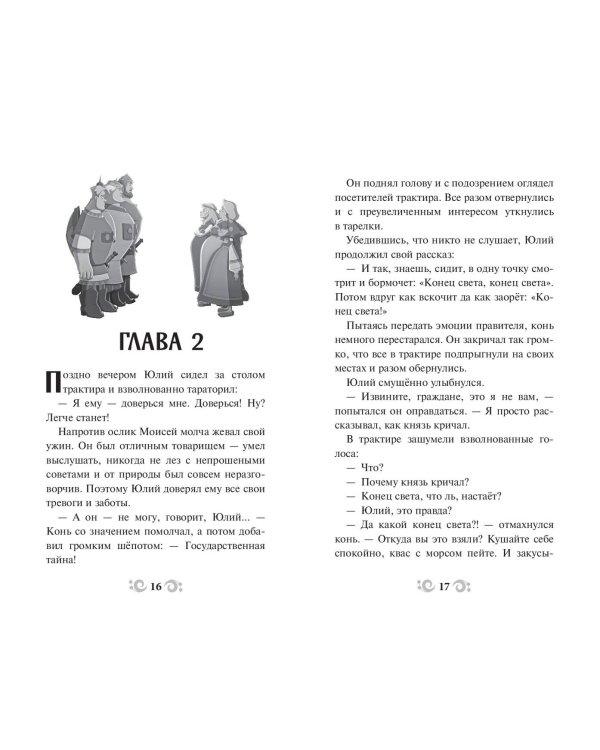 ГЛАВА 2

Поздно вечером Юлий сидел за столом трактира и взволнованно тараторил:

— Я ему — доверься мне. Доверься! Ну? Легче станет!

Напротив ослик Моисей молча жевал свой ужин. Он был отличным товарищем — умел выслушать, никогда не лез с непрошеными советами и от природы был совсем неразговорчив. Поэтому Юлий доверял ему все свои тревоги и заботы.

— А он — не могу, говорит, Юлий... — Конь со значением помолчал, а потом добавил громким шёпотом: — Государственная тайна!

16

Он поднял голову и с подозрением оглядел посетителей трактира. Все разом отвернулись и с преувеличенным интересом уткнулись в тарелки.

Убедившись, что никто не слушает, Юлий продолжил свой рассказ:

— И так, знаешь, сидит, в одну точку смотрит и бормочет: «Конец света, конец света». Потом вдруг как вскочит да как заорёт: «Конец света!»

Пытаясь передать эмоции правителя, конь немного перестарался. Он закричал так громко, что все в трактире подпрыгнули на своих местах и разом обернулись.

Юлий смущённо улыбнулся.

— Извините, граждане, это я не вам, — попытался он оправдаться. — Я просто рассказывал, как князь кричал.

В трактире зашумели взволнованные голоса:

— Что?

— Почему князь кричал?

— Конец света, что ль, настаёт?

— Юлий, это правда?

— Да какой конец света?! — отмахнулся конь. — Откуда вы это взяли? Кушайте себе спокойно, квас с морсом пейте. И закусы-

17